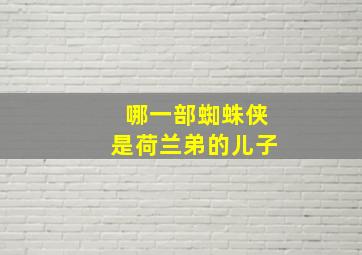 哪一部蜘蛛侠
是荷兰弟的儿子